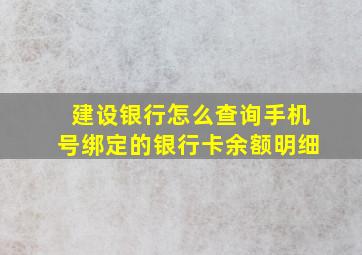 建设银行怎么查询手机号绑定的银行卡余额明细